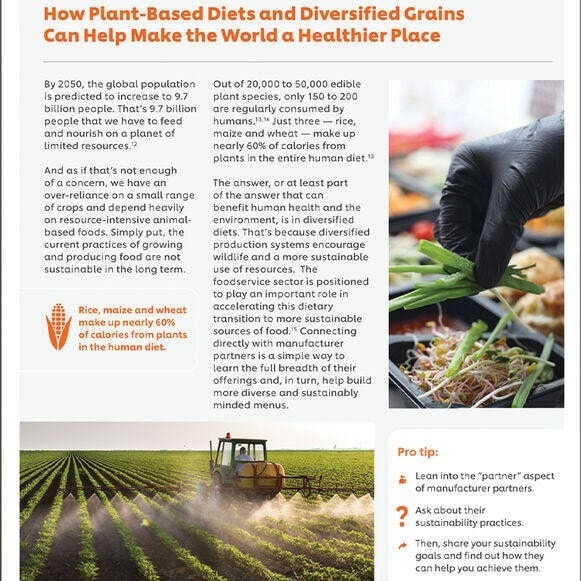 How Plant-Based Diets and Diversified Grains Can Help Make the World a Healthier Place

By 2050, the global population is predicted to increase to 9.7 billion people. That's 9.7 billion people that we have to feed and nourish on a planet of limited resources.$^{12}$

And as if that's not enough of a concern, we have an over-reliance on a small range of crops and depend heavily on resource-intensive animal-based foods. Simply put, the current practices of growing and producing food are not sustainable in the long term.

Rice, maize and wheat make up nearly 60% of calories from plants in the human diet.

Out of 20,000 to 50,000 edible plant species, only 150 to 200 are regularly consumed by humans.$^{13,14}$ Just three — rice, maize and wheat — make up nearly 60% of calories from plants in the entire human diet.$^{13}$

The answer, or at least part of the answer that can benefit human health and the environment, is in diversified diets. That's because diversified production systems encourage wildlife and a more sustainable use of resources. The foodservice sector is positioned to play an important role in accelerating this dietary transition to more sustainable sources of food.$^{15}$ Connecting directly with manufacturer partners is a simple way to learn the full breadth of their offerings and, in turn, help build more diverse and sustainably minded menus.

Pro tip:

Lean into the "partner" aspect of manufacturer partners.

Ask about their sustainability practices.

Then, share your sustainability goals and find out how they can help you achieve them.